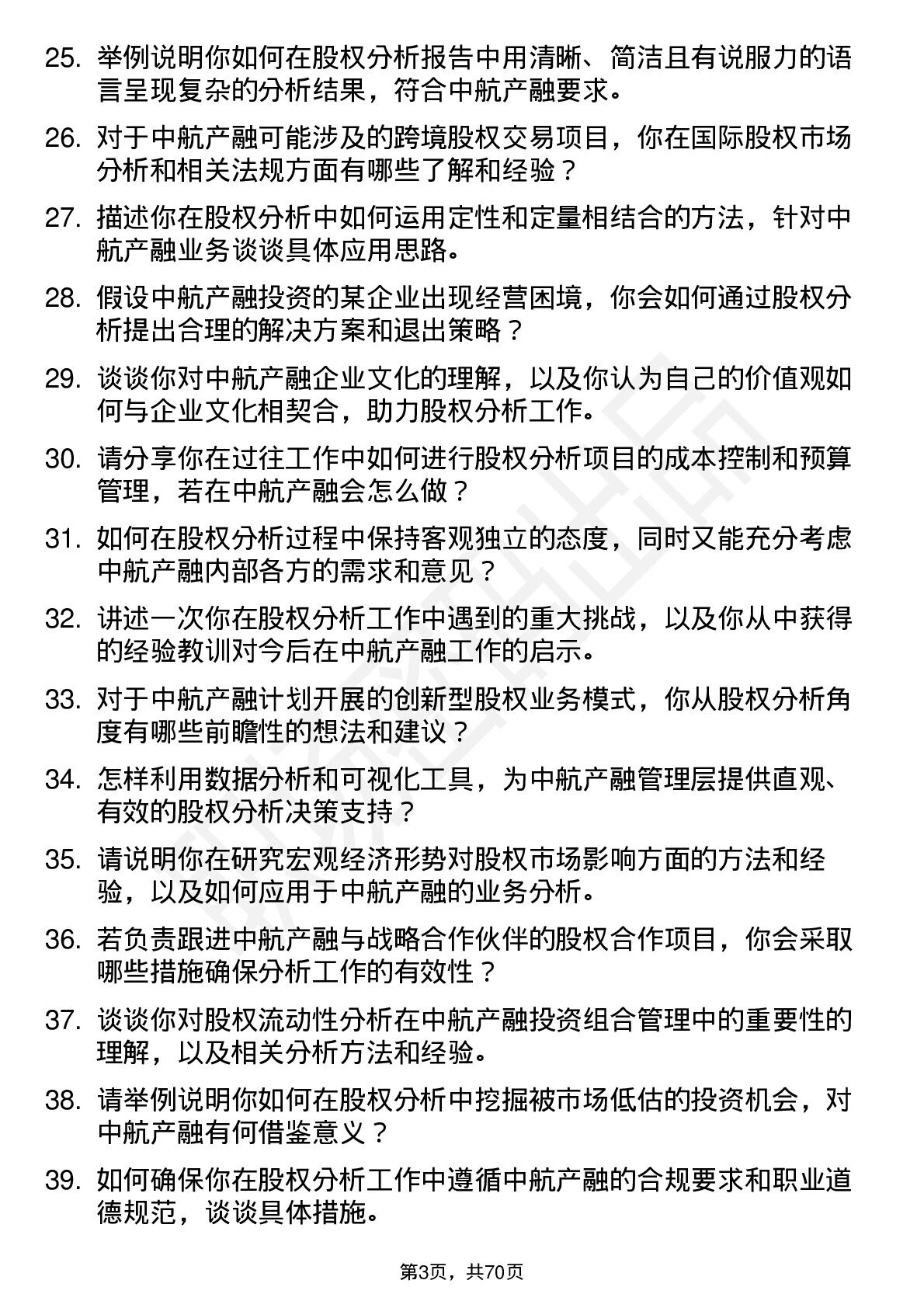 25. 举例说明你如何在股权分析报告中用清晰、简洁且有说服力的语言呈现复杂的分析结果，符合中航产融要求。

26. 对于中航产融可能涉及的跨境股权交易项目，你在国际股权市场分析和相关法规方面有哪些了解和经验？

27. 描述你在股权分析中如何运用定性和定量相结合的方法，针对中航产融业务谈谈具体应用思路。

28. 假设中航产融投资的某企业出现经营困境，你会如何通过股权分析提出合理的解决方案和退出策略？

29. 谈谈你对中航产融企业文化的理解，以及你认为自己的价值观如何与企业文化相契合，助力股权分析工作。

30. 请分享你在过往工作中如何进行股权分析项目的成本控制和预算管理，若在中航产融会怎么做？

31. 如何在股权分析过程中保持客观独立的态度，同时又能充分考虑中航产融内部各方的需求和意见？

32. 讲述一次你在股权分析工作中遇到的重大挑战，以及你从中获得的经验教训对今后在中航产融工作的启示。

33. 对于中航产融计划开展的创新型股权业务模式，你从股权分析角度有哪些前瞻性的想法和建议？

34. 怎样利用数据分析和可视化工具，为中航产融管理层提供直观、有效的股权分析决策支持？

35. 请说明你在研究宏观经济形势对股权市场影响方面的方法和经验，以及如何应用于中航产融的业务分析。

36. 若负责跟进中航产融与战略合作伙伴的股权合作项目，你会采取哪些措施确保分析工作的有效性？

37. 谈谈你对股权流动性分析在中航产融投资组合管理中的重要性的理解，以及相关分析方法和经验。

38. 请举例说明你如何在股权分析中挖掘被市场低估的投资机会，对中航产融有何借鉴意义？

39. 如何确保你在股权分析工作中遵循中航产融的合规要求和职业道德规范，谈谈具体措施。

第3页，共70页